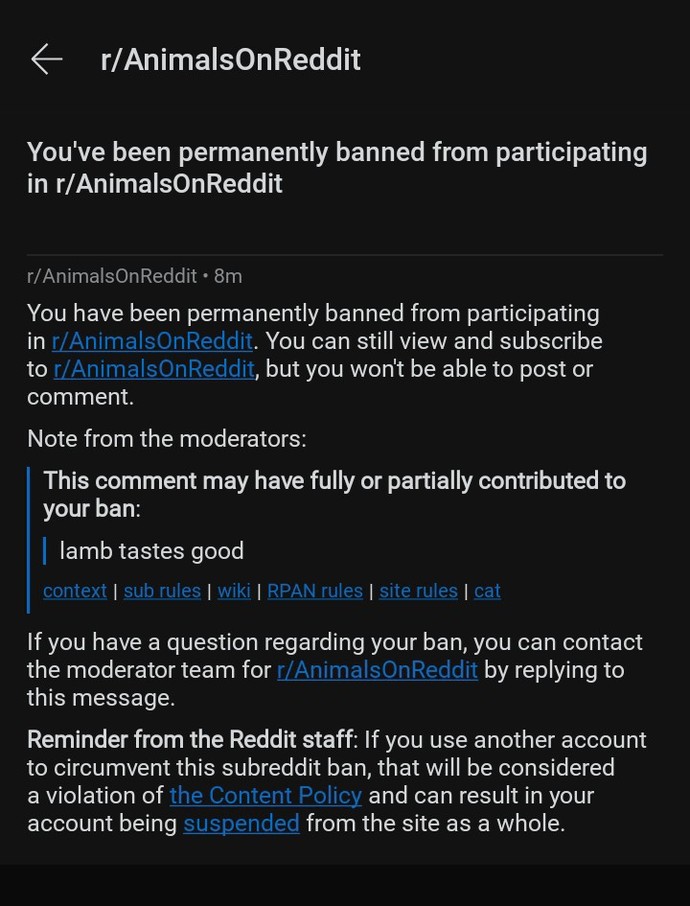 r/AnimalsOnReddit

You've been permanently banned from participating in r/AnimalsOnReddit

r/AnimalsOnReddit • 8m

You have been permanently banned from participating in r/AnimalsOnReddit. You can still view and subscribe to r/AnimalsOnReddit, but you won't be able to post or comment.

Note from the moderators:

This comment may have fully or partially contributed to your ban:

lamb tastes good

context | sub rules | wiki | RPAN rules | site rules | cat

If you have a question regarding your ban, you can contact the moderator team for r/AnimalsOnReddit by replying to this message.

Reminder from the Reddit staff: If you use another account to circumvent this subreddit ban, that will be considered a violation of the Content Policy and can result in your account being suspended from the site as a whole.